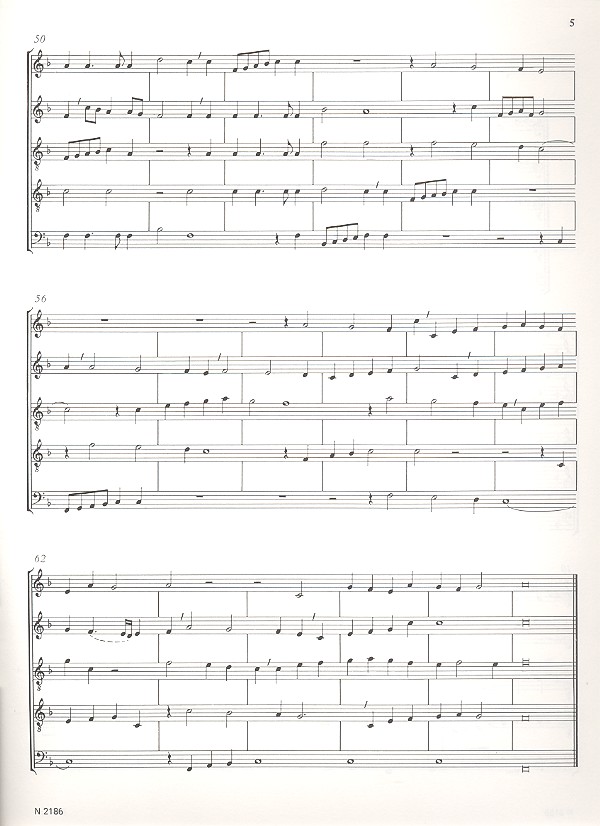 5

50

56

62

N 2186